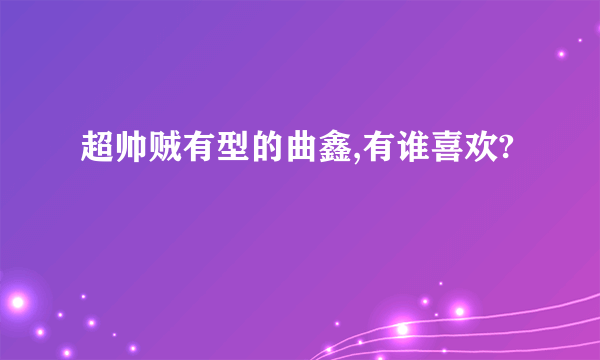 超帅贼有型的曲鑫,有谁喜欢?